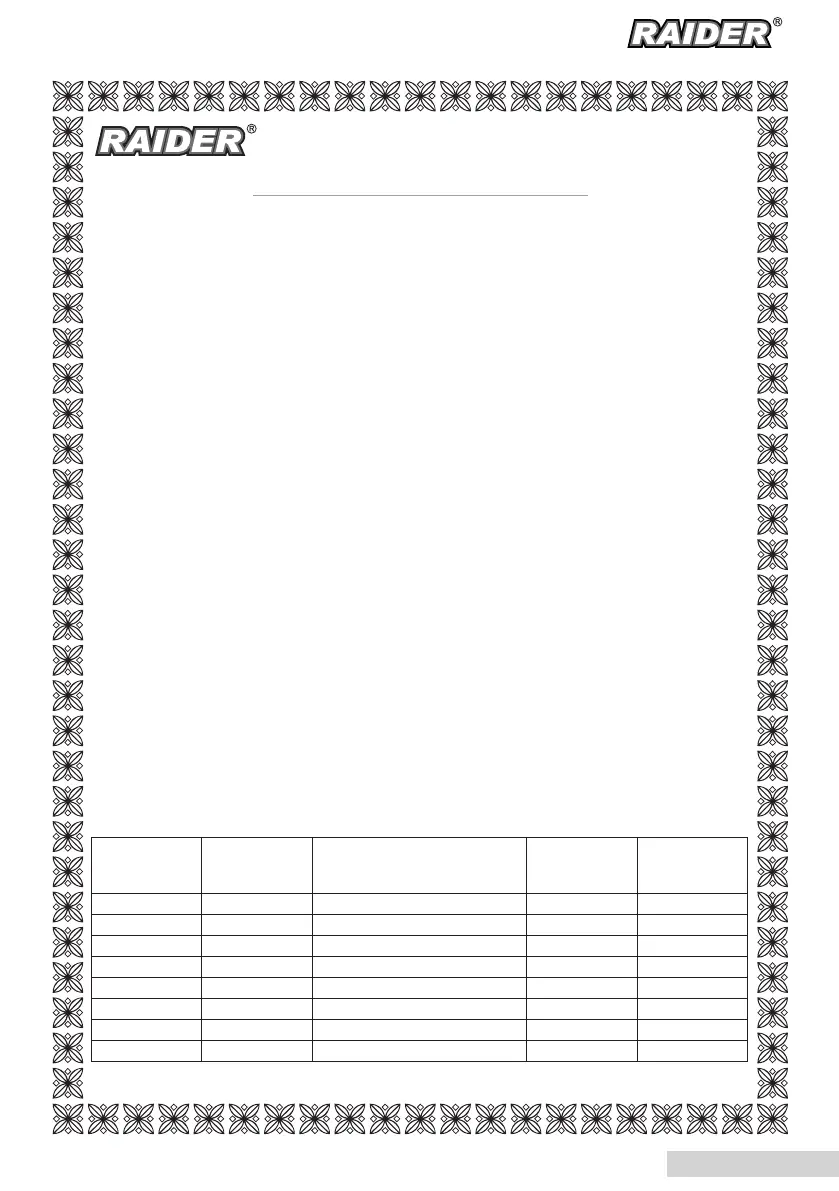 RAIDER®

RAIDER®